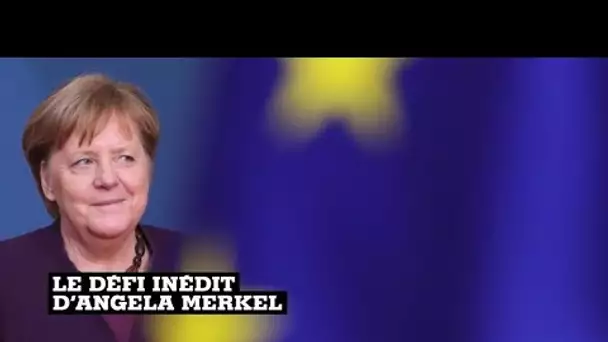 LE DÉFI INÉDIT
D'ANGELA MERKEL